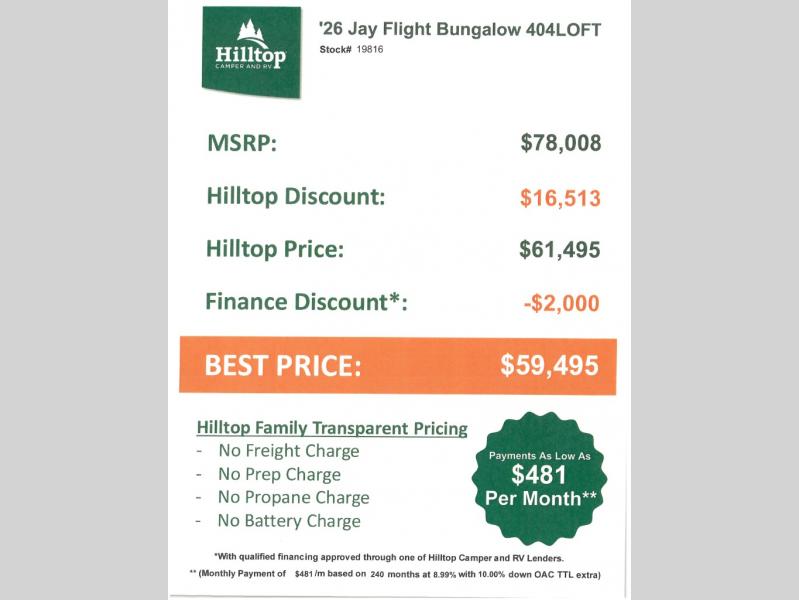 Hilltop
CAMPER AND RV

'26 Jay Flight Bungalow 404LOFT
Stock# 19816

MSRP: $78,008

Hilltop Discount: $16,513

Hilltop Price: $61,495

Finance Discount*: -$2,000

BEST PRICE: $59,495

Hilltop Family Transparent Pricing
- No Freight Charge
- No Prep Charge
- No Propane Charge
- No Battery Charge

Payments As Low As
$481
Per Month**

*With qualified financing approved through one of Hilltop Camper and RV Lenders.
** (Monthly Payment of $481 /m based on 240 months at 8.99% with 10.00% down OAC TTL extra)